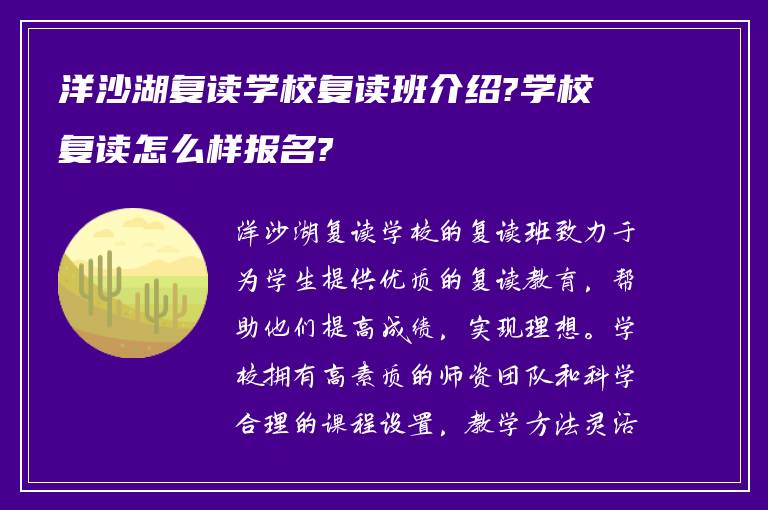 洋沙湖复读学校复读班介绍?学校复读怎么样报名?

洋沙湖复读学校的复读班致力于为学生提供优质的复读教育，帮助他们提高成绩，实现理想。学校拥有高素质的师资团队和科学合理的课程设置，教学方法灵活